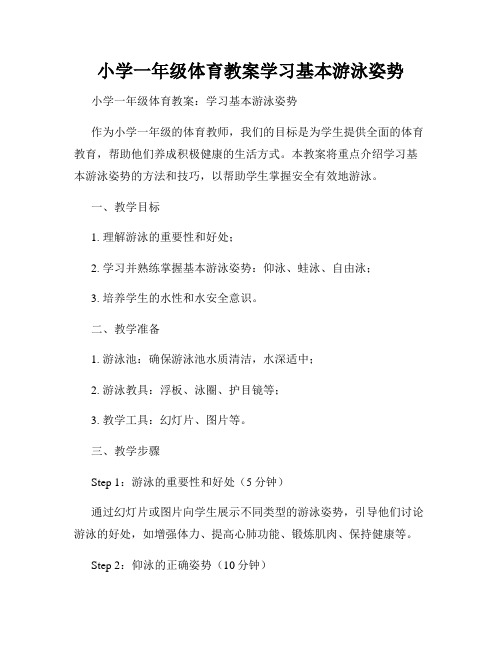 小学一年级体育教案学习基本游泳姿势

小学一年级体育教案：学习基本游泳姿势

作为小学一年级的体育教师，我们的目标是为学生提供全面的体育教育，帮助他们养成积极健康的生活方式。本教案将重点介绍学习基本游泳姿势的方法和技巧，以帮助学生掌握安全有效地游泳。

一、教学目标

1. 理解游泳的重要性和好处；

2. 学习并熟练掌握基本游泳姿势：仰泳、蛙泳、自由泳；

3. 培养学生的水性和水安全意识。

二、教学准备

1. 游泳池：确保游泳池水质清洁，水深适中；

2. 游泳教具：浮板、泳圈、护目镜等；

3. 教学工具：幻灯片、图片等。

三、教学步骤

Step 1：游泳的重要性和好处（5 分钟）

通过幻灯片或图片向学生展示不同类型的游泳姿势，引导他们讨论游泳的好处，如增强体力、提高心肺功能、锻炼肌肉、保持健康等。

Step 2：仰泳的正确姿势（10 分钟）